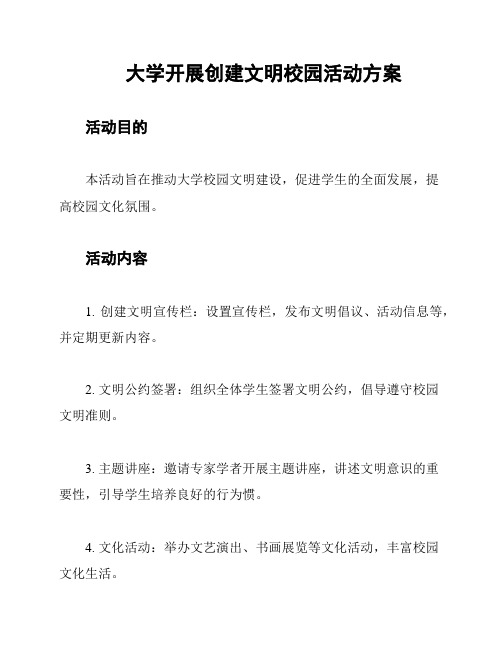 大学开展创建文明校园活动方案

活动目的

本活动旨在推动大学校园文明建设，促进学生的全面发展，提高校园文化氛围。

活动内容

1. 创建文明宣传栏：设置宣传栏，发布文明倡议、活动信息等，并定期更新内容。

2. 文明公约签署：组织全体学生签署文明公约，倡导遵守校园文明准则。

3. 主题讲座：邀请专家学者开展主题讲座，讲述文明意识的重要性，引导学生培养良好的行为惯。

4. 文化活动：举办文艺演出、书画展览等文化活动，丰富校园文化生活。